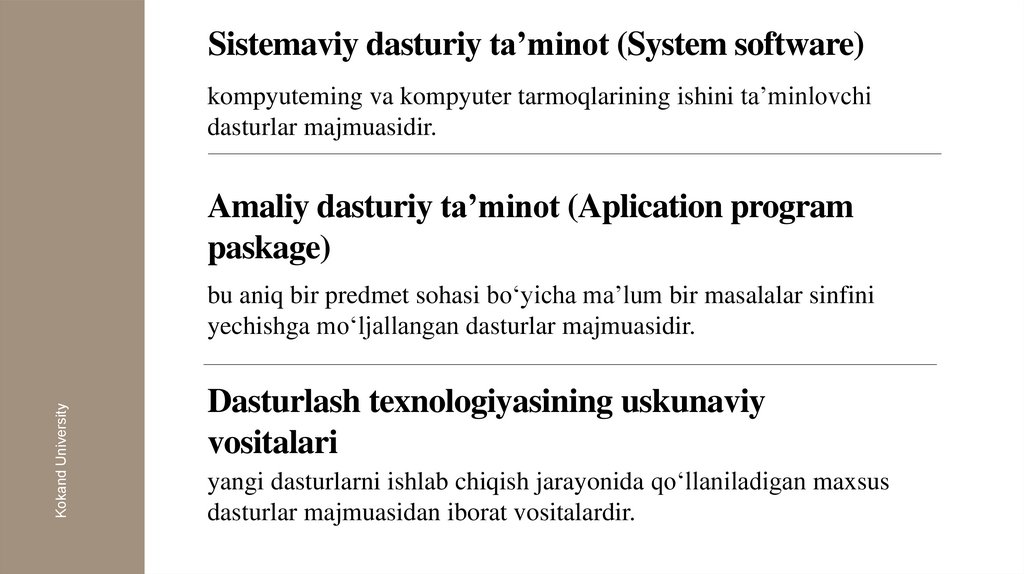 Sistemaviy dasturiy ta'minot (System software)

kompyuteming va kompyuter tarmoqlarining ishini ta'minlovchi dasturlar majmuasidir.

Amaliy dasturiy ta'minot (Aplication program paskage)

bu aniq bir predmet sohasi bo'yicha ma'lum bir masalalar sinfini yechishga mo'ljallangan dasturlar majmuasidir.

Dasturlash texnologiyasining uskunaviy vositalari

yangi dasturlarni ishlab chiqish jarayonida qo'llaniladigan maxsus dasturlar majmuasidan iborat vositalardir.

Kokand University